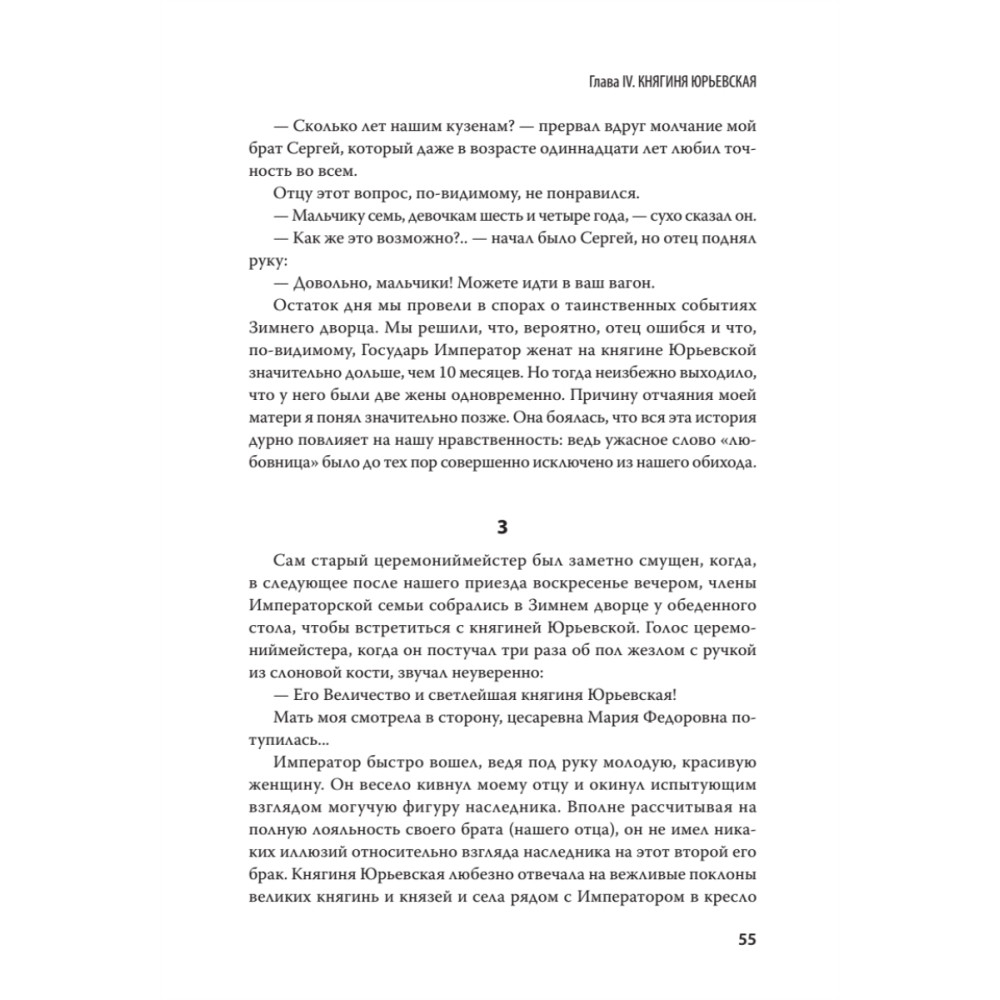 Глава IV. КНЯГИНЯ ЮРЬЕВСКАЯ

— Сколько лет нашим кузенам? — прервал вдруг молчание мой брат Сергей, который даже в возрасте одиннадцати лет любил точность во всем.

Отцу этот вопрос, по-видимому, не понравился.

— Мальчику семь, девочкам шесть и четыре года, — сухо сказал он.

— Как же это возможно?.. — начал было Сергей, но отец поднял руку:

— Довольно, мальчики! Можете идти в ваш вагон.

Остаток дня мы провели в спорах о таинственных событиях Зимнего дворца. Мы решили, что, вероятно, отец ошибся и что, по-видимому, Государь Император женат на княгине Юрьевской значительно дольше, чем 10 месяцев. Но тогда неизбежно выходило, что у него были две жены одновременно. Причину отчаяния моей матери я понял значительно позже. Она боялась, что вся эта история дурно повлияет на нашу нравственность: ведь ужасное слово «любовница» было до тех пор совершенно исключено из нашего обихода.

3

Сам старый церемониймейстер был заметно смущен, когда, в следующее после нашего приезда воскресенье вечером, члены Императорской семьи собрались в Зимнем дворце у обеденного стола, чтобы встретиться с княгиней Юрьевской. Голос церемониймейстера, когда он постучал три раза об пол жезлом с ручкой из слоновой кости, звучал неуверенно:

— Его Величество и светлейшая княгиня Юрьевская!

Мать моя смотрела в сторону, цесаревна Мария Федоровна потупилась...

Император быстро вошел, ведя под руку молодую, красивую женщину. Он весело кивнул моему отцу и окинул испытующим взглядом могучую фигуру наследника. Вполне рассчитывая на полную лояльность своего брата (нашего отца), он не имел никаких иллюзий относительно взгляда наследника на этот второй его брак. Княгиня Юрьевская любезно отвечала на вежливые поклоны великих княгинь и князей и села рядом с Императором в кресло

55